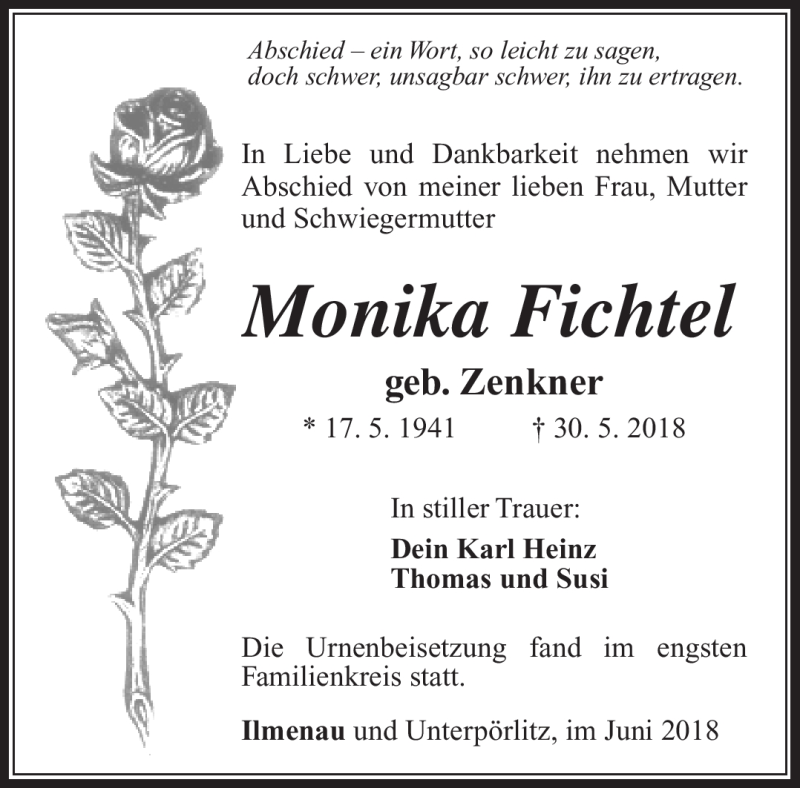 Abschied – ein Wort, so leicht zu sagen,
doch schwer, unsagbar schwer, ihn zu ertragen.

In Liebe und Dankbarkeit nehmen wir Abschied von meiner lieben Frau, Mutter und Schwiegermutter

Monika Fichtel

geb. Zenkner

* 17. 5. 1941 † 30. 5. 2018

In stiller Trauer:

Dein Karl Heinz
Thomas und Susi

Die Urnenbeisetzung fand im engsten Familienkreis statt.

Ilmenau und Unterpörlitz, im Juni 2018